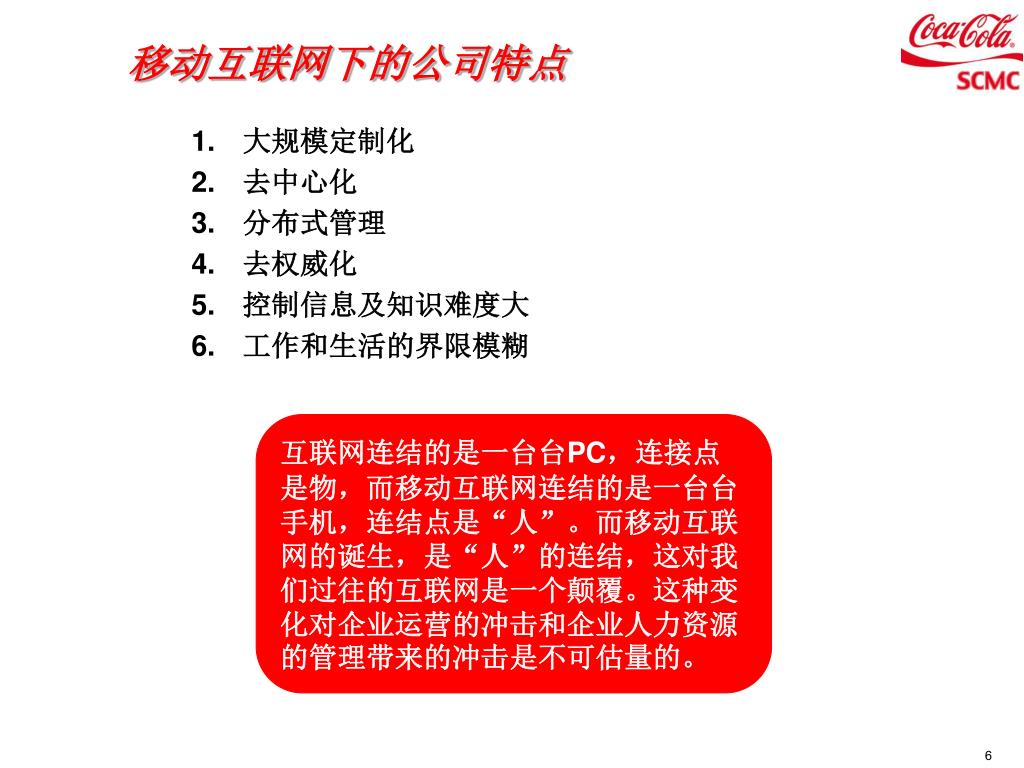 移动互联网下的公司特点

Coca-Cola
SCMC

1. 大规模定制化
2. 去中心化
3. 分布式管理
4. 去权威化
5. 控制信息及知识难度大
6. 工作和生活的界限模糊

互联网连结的是一台台PC，连接点是物，而移动互联网连结的是一台台手机，连结点是“人”。而移动互联网的诞生，是“人”的连结，这对我们过往的互联网是一个颠覆。这种变化对企业运营的冲击和企业人力资源的管理带来的冲击是不可估量的。

6